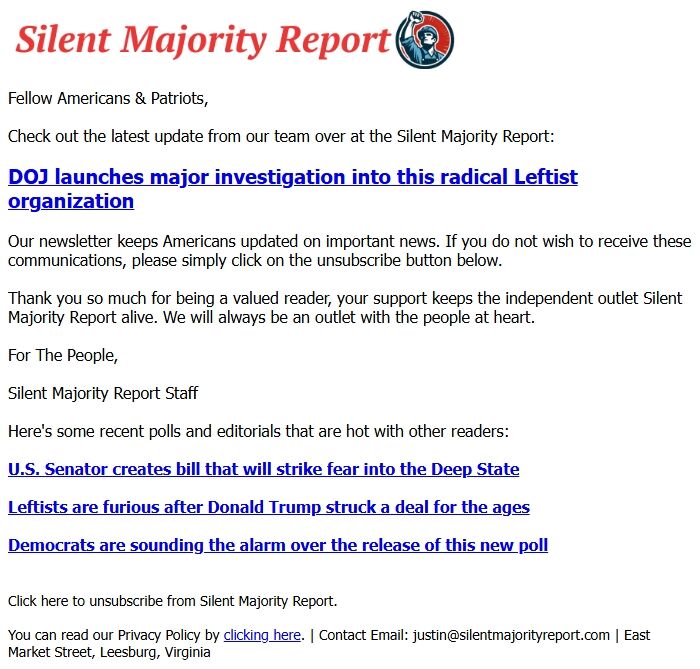 Silent Majority Report

Fellow Americans & Patriots,

Check out the latest update from our team over at the Silent Majority Report:

DOJ launches major investigation into this radical Leftist organization

Our newsletter keeps Americans updated on important news. If you do not wish to receive these communications, please simply click on the unsubscribe button below.

Thank you so much for being a valued reader, your support keeps the independent outlet Silent Majority Report alive. We will always be an outlet with the people at heart.

For The People,

Silent Majority Report Staff

Here's some recent polls and editorials that are hot with other readers:

U.S. Senator creates bill that will strike fear into the Deep State

Leftists are furious after Donald Trump struck a deal for the ages

Democrats are sounding the alarm over the release of this new poll

Click here to unsubscribe from Silent Majority Report.

You can read our Privacy Policy by clicking here. | Contact Email: justin@silentmajorityreport.com | East Market Street, Leesburg, Virginia